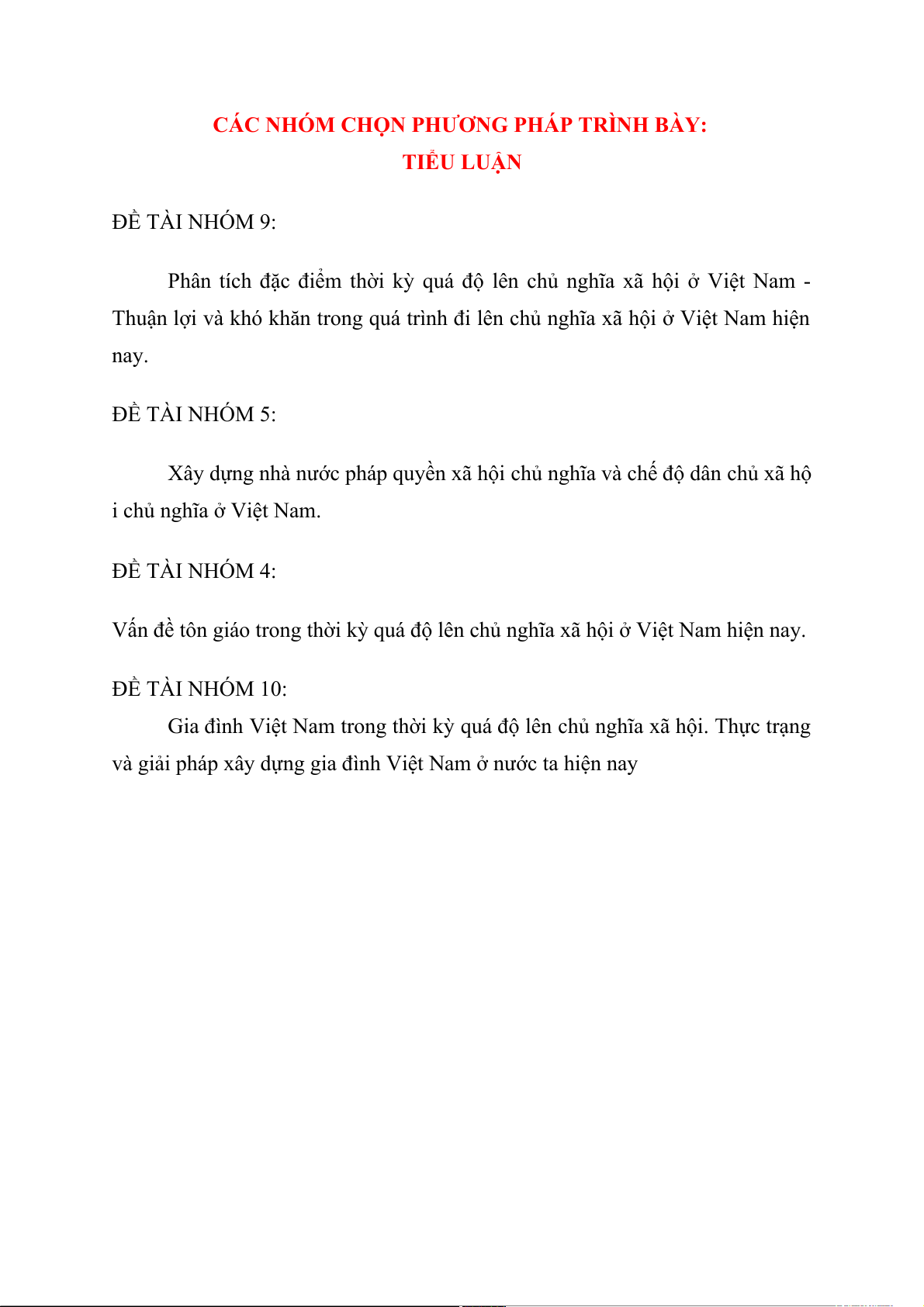 CÁC NHÓM CHỌN PHƯƠNG PHÁP TRÌNH BÀY:
TIỂU LUẬN

ĐỀ TÀI NHÓM 9:

Phân tích đặc điểm thời kỳ quá độ lên chủ nghĩa xã hội ở Việt Nam - Thuận lợi và khó khăn trong quá trình đi lên chủ nghĩa xã hội ở Việt Nam hiện nay.

ĐỀ TÀI NHÓM 5:

Xây dựng nhà nước pháp quyền xã hội chủ nghĩa và chế độ dân chủ xã hộ i chủ nghĩa ở Việt Nam.

ĐỀ TÀI NHÓM 4:

Vấn đề tôn giáo trong thời kỳ quá độ lên chủ nghĩa xã hội ở Việt Nam hiện nay.

ĐỀ TÀI NHÓM 10:

Gia đình Việt Nam trong thời kỳ quá độ lên chủ nghĩa xã hội. Thực trạng và giải pháp xây dựng gia đình Việt Nam ở nước ta hiện nay